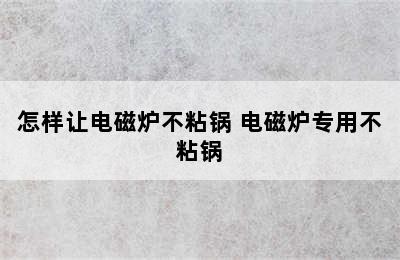 怎样让电磁炉不粘锅 电磁炉专用不粘锅